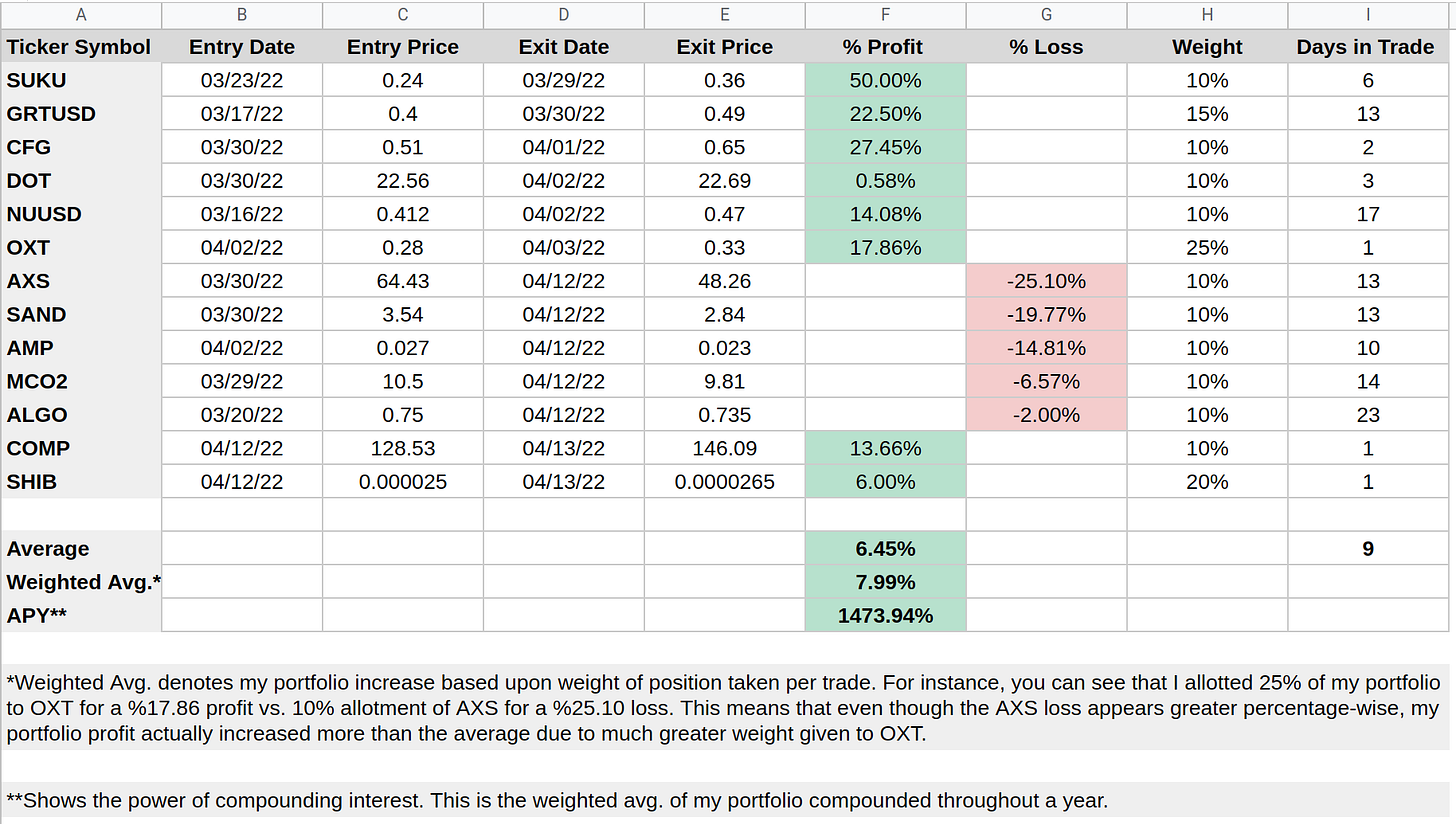 | A | B | C | D | E | F | G | H | I |
|---|---|---|---|---|---|---|---|---|
| Ticker Symbol | Entry Date | Entry Price | Exit Date | Exit Price | % Profit | % Loss | Weight | Days in Trade |
| SUKU | 03/23/22 | 0.24 | 03/29/22 | 0.36 | 50.00% | | 10% | 6 |
| GRTUSD | 03/17/22 | 0.4 | 03/30/22 | 0.49 | 22.50% | | 15% | 13 |
| CFG | 03/30/22 | 0.51 | 04/01/22 | 0.65 | 27.45% | | 10% | 2 |
| DOT | 03/30/22 | 22.56 | 04/02/22 | 22.69 | 0.58% | | 10% | 3 |
| NUUSD | 03/16/22 | 0.412 | 04/02/22 | 0.47 | 14.08% | | 10% | 17 |
| OXT | 04/02/22 | 0.28 | 04/03/22 | 0.33 | 17.86% | | 25% | 1 |
| AXS | 03/30/22 | 64.43 | 04/12/22 | 48.26 | | -25.10% | 10% | 13 |
| SAND | 03/30/22 | 3.54 | 04/12/22 | 2.84 | | -19.77% | 10% | 13 |
| AMP | 04/02/22 | 0.027 | 04/12/22 | 0.023 | | -14.81% | 10% | 10 |
| MCO2 | 03/29/22 | 10.5 | 04/12/22 | 9.81 | | -6.57% | 10% | 14 |
| ALGO | 03/20/22 | 0.75 | 04/12/22 | 0.735 | | -2.00% | 10% | 23 |
| COMP | 04/12/22 | 128.53 | 04/13/22 | 146.09 | 13.66% | | 10% | 1 |
| SHIB | 04/12/22 | 0.000025 | 04/13/22 | 0.0000265 | 6.00% | | 20% | 1 |
| | | | | | | | | |
| Average | | | | | 6.45% | | | 9 |
| Weighted Avg.* | | | | | 7.99% | | | |
| APY** | | | | | 1473.94% | | | |

*Weighted Avg. denotes my portfolio increase based upon weight of position taken per trade. For instance, you can see that I allotted 25% of my portfolio to OXT for a %17.86 profit vs. 10% allotment of AXS for a %25.10 loss. This means that even though the AXS loss appears greater percentage-wise, my portfolio profit actually increased more than the average due to much greater weight given to OXT.

**Shows the power of compounding interest. This is the weighted avg. of my portfolio compounded throughout a year.